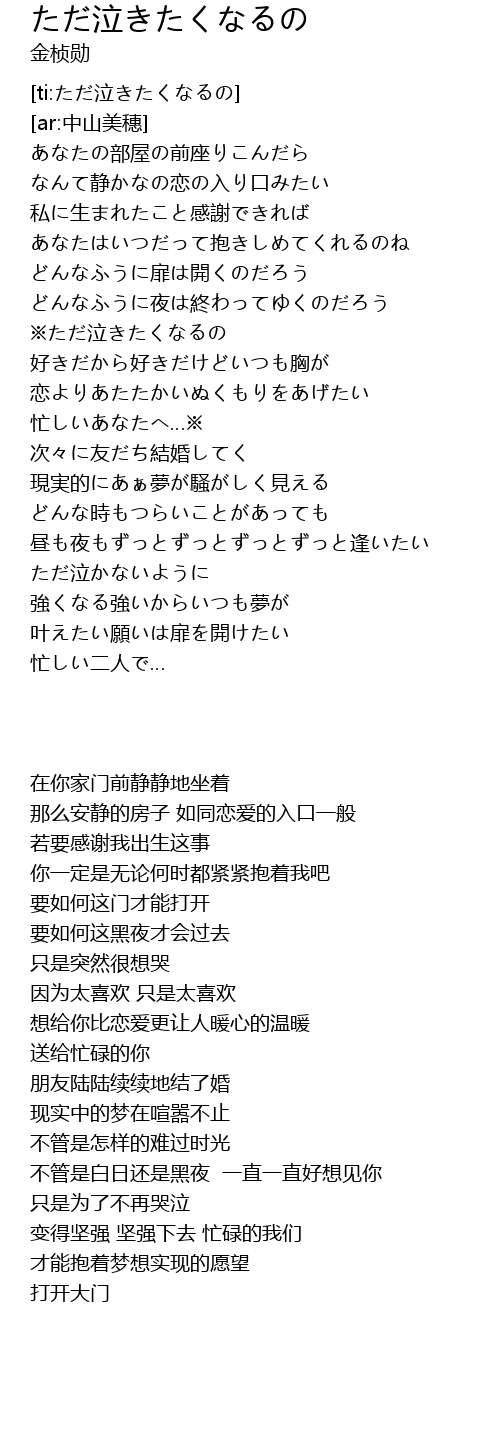 ただ泣きたくなるの
金桢勋

[ti:ただ泣きたくなるの]
[ar:中山美穂]
あなたの部屋の前座りこんだら
なんて静かなの恋の入り口みたい
私に生まれたこと感謝できれば
あなたはいつだって抱きしめてくれるのね
どんなふうに扉は開くのだろう
どんなふうに夜は終わってゆくのだろう
※ただ泣きたくなるの
好きだから好きだけどいつも胸が
恋よりあたたかいぬくもりをあげたい
忙しいあなたへ…※
次々に友だち結婚してく
現実的にあぁ夢が騒がしく見える
どんな時もつらいことがあっても
昼も夜もずっとずっとずっとずっと逢いたい
ただ泣かないように
強くなる強いからいつも夢が
叶えたい願いは扉を開けたい
忙しい二人で…

在你家门前静静地坐着
那么安静的房子 如同恋爱的入口一般
若要感谢我出生这事
你一定是无论何时都紧紧抱着我吧
要如何这门才能打开
要如何这黑夜才会过去
只是突然很想哭
因为太喜欢 只是太喜欢
想给你比恋爱更让人暖心的温暖
送给忙碌的你
朋友陆陆续续地结了婚
现实中的梦在喧嚣不止
不管是怎样的难过时光
不管是白日还是黑夜　一直一直好想见你
只是为了不再哭泣
变得坚强 坚强下去 忙碌的我们
才能抱着梦想实现的愿望
打开大门